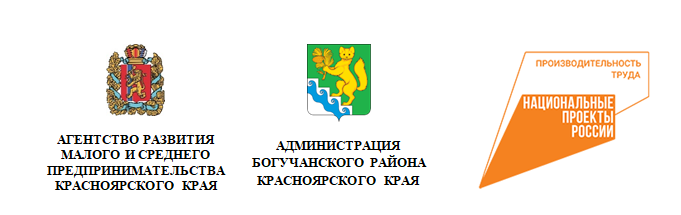 АГЕНТСТВО РАЗВИТИЯ МАЛОГО И СРЕДНЕГО ПРЕДПРИНИМАТЕЛЬСТВА КРАСНОЯРСКОГО КРАЯ

АДМИНИСТРАЦИЯ БОГУЧАНСКОГО РАЙОНА КРАСНОЯРСКОГО КРАЯ

ПРОИЗВОДИТЕЛЬНОСТЬ ТРУДА

НАЦИОНАЛЬНЫЕ ПРОЕКТЫ РОССИИ